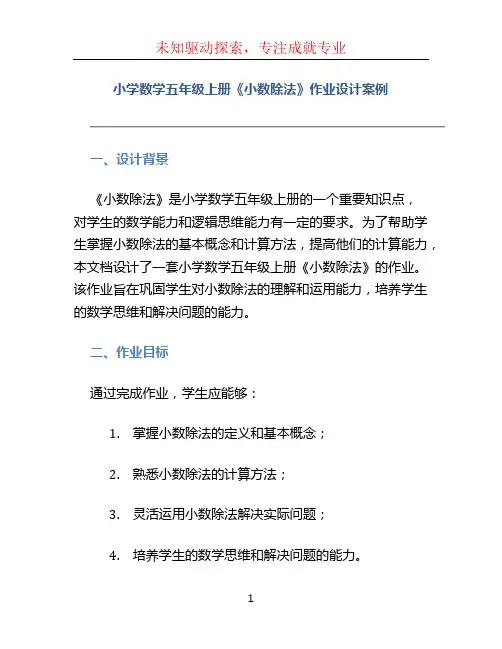 未知驱动探索，专注成就专业

小学数学五年级上册《小数除法》作业设计案例

一、设计背景

《小数除法》是小学数学五年级上册的一个重要知识点，对学生的数学能力和逻辑思维能力有一定的要求。为了帮助学生掌握小数除法的基本概念和计算方法，提高他们的计算能力，本文档设计了一套小学数学五年级上册《小数除法》的作业。该作业旨在巩固学生对小数除法的理解和运用能力，培养学生的数学思维和解决问题的能力。

二、作业目标

通过完成作业，学生应能够：

1. 掌握小数除法的定义和基本概念；

2. 熟悉小数除法的计算方法；

3. 灵活运用小数除法解决实际问题；

4. 培养学生的数学思维和解决问题的能力。

1